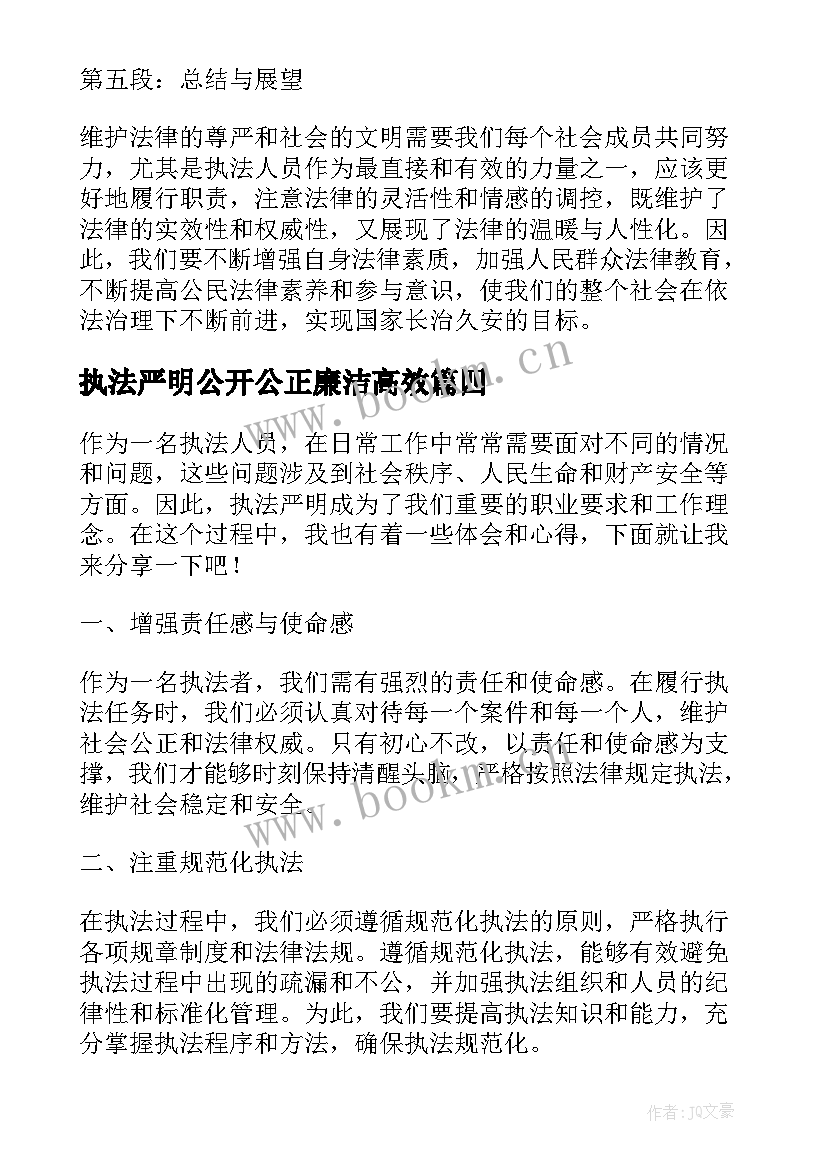 第五段：总结与展望

维护法律的尊严和社会的文明需要我们每个社会成员共同努力，尤其是执法人员作为最直接和有效的力量之一，应该更好地履行职责，注意法律的灵活性和情感的调控，既维护了法律的实效性和权威性，又展现了法律的温暖与人性化。因此，我们要不断增强自身法律素质，加强人民群众法律教育，不断提高公民法律素养和参与意识，使我们的整个社会在依法治理下不断前进，实现国家长治久安的目标。

执法严明公开公正廉洁高效篇四

www.bookm.cn

作为一名执法人员，在日常工作中常常需要面对不同的情况和问题，这些问题涉及到社会秩序、人民生命和财产安全等方面。因此，执法严明成为了我们重要的职业要求和工作理念。在这个过程中，我也有着一些体会和心得，下面就让我来分享一下吧！

一、增强责任感与使命感

作为一名执法者，我们需有强烈的责任和使命感。在履行执法任务时，我们必须认真对待每一个案件和每一个人，维护社会公正和法律权威。只有初心不改，以责任和使命感为支撑，我们才能够时刻保持清醒头脑，严格按照法律规定执法，维护社会稳定和安全。

www.bookm.cn

二、注重规范化执法

在执法过程中，我们必须遵循规范化执法的原则，严格执行各项规章制度和法律法规。遵循规范化执法，能够有效避免执法过程中出现的疏漏和不公，并加强执法组织和人员的纪律性和标准化管理。为此，我们要提高执法知识和能力，充分掌握执法程序和方法，确保执法规范化。

作者：JQ文豪